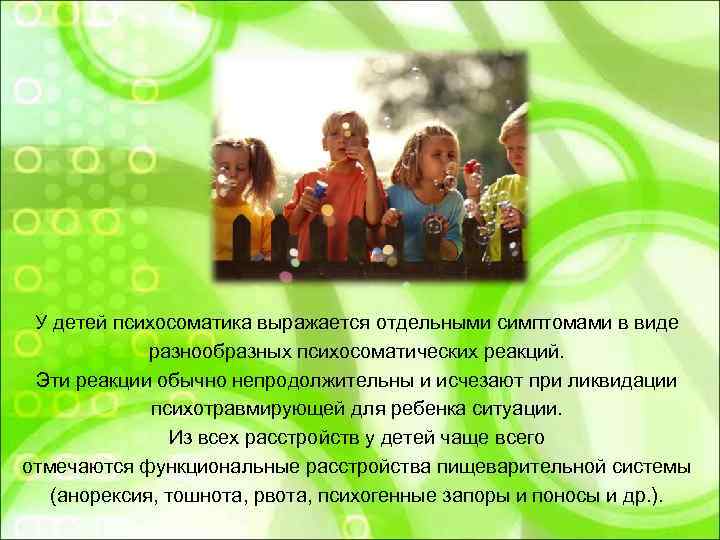 У детей психосоматика выражается отдельными симптомами в виде разнообразных психосоматических реакций.
Эти реакции обычно непродолжительны и исчезают при ликвидации психотравмирующей для ребенка ситуации.
Из всех расстройств у детей чаще всего отмечаются функциональные расстройства пищеварительной системы (анорексия, тошнота, рвота, психогенные запоры и поносы и др.).